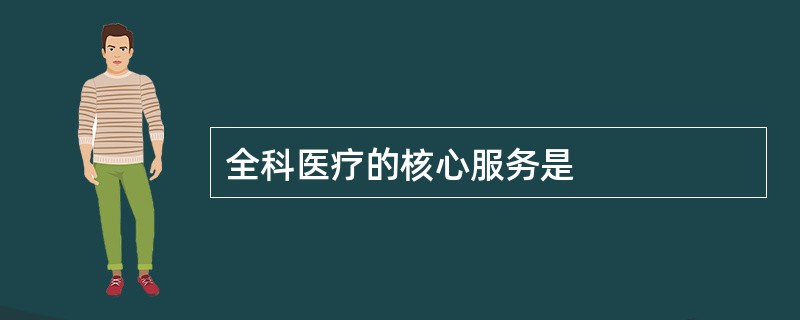 全科医疗的核心服务是